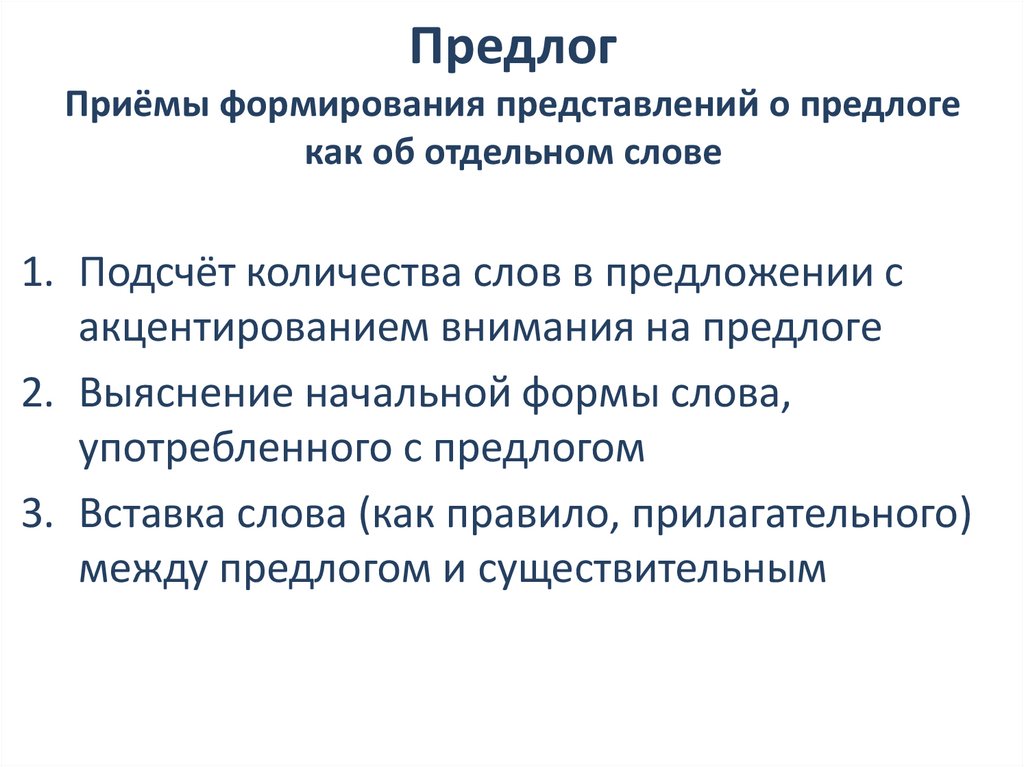 Предлог
Приёмы формирования представлений о предлоге как об отдельном слове

1. Подсчёт количества слов в предложении с акцентированием внимания на предлоге
2. Выяснение начальной формы слова, употребленного с предлогом
3. Вставка слова (как правило, прилагательного) между предлогом и существительным